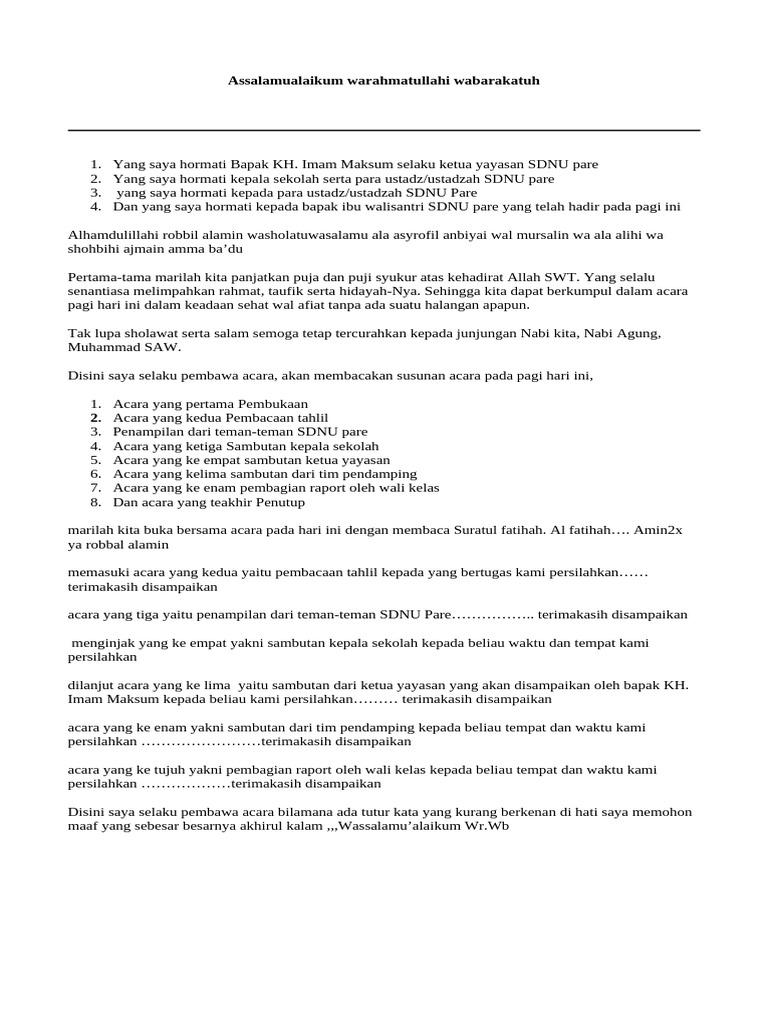 Assalamualaikum warahmatullahi wabarakatuh

1. Yang saya hormati Bapak KH. Imam Maksum selaku ketua yayasan SDNU pare
2. Yang saya hormati kepala sekolah serta para ustadz/ustadzah SDNU pare
3. yang saya hormati kepada para ustadz/ustadzah SDNU Pare
4. Dan yang saya hormati kepada bapak ibu walisantri SDNU pare yang telah hadir pada pagi ini

Alhamdulillahi robbil alamin washolatuwasalamu ala asyrofil anbiyai wal mursalin wa ala alihi wa shohbihi ajmain amma ba'du

Pertama-tama marilah kita panjatkan puja dan puji syukur atas kehadirat Allah SWT. Yang selalu senantiasa melimpahkan rahmat, taufik serta hidayah-Nya. Sehingga kita dapat berkumpul dalam acara pagi hari ini dalam keadaan sehat wal afiat tanpa ada suatu halangan apapun.

Tak lupa sholawat serta salam semoga tetap tercurahkan kepada junjungan Nabi kita, Nabi Agung, Muhammad SAW.

Disini saya selaku pembawa acara, akan membacakan susunan acara pada pagi hari ini,

1. Acara yang pertama Pembukaan
2. Acara yang kedua Pembacaan tahlil
3. Penampilan dari teman-teman SDNU pare
4. Acara yang ketiga Sambutan kepala sekolah
5. Acara yang ke empat sambutan ketua yayasan
6. Acara yang kelima sambutan dari tim pendamping
7. Acara yang ke enam pembagian raport oleh wali kelas
8. Dan acara yang teakhir Penutup

marilah kita buka bersama acara pada hari ini dengan membaca Suratul fatihah. Al fatihah…. Amin2x ya robbal alamin

memasuki acara yang kedua yaitu pembacaan tahlil kepada yang bertugas kami persilahkan…… terimakasih disampaikan

acara yang tiga yaitu penampilan dari teman-teman SDNU Pare…………….. terimakasih disampaikan

menginjak yang ke empat yakni sambutan kepala sekolah kepada beliau waktu dan tempat kami persilahkan

dilanjut acara yang ke lima yaitu sambutan dari ketua yayasan yang akan disampaikan oleh bapak KH. Imam Maksum kepada beliau kami persilahkan……… terimakasih disampaikan

acara yang ke enam yakni sambutan dari tim pendamping kepada beliau tempat dan waktu kami persilahkan ……………………terimakasih disampaikan

acara yang ke tujuh yakni pembagian raport oleh wali kelas kepada beliau tempat dan waktu kami persilahkan ………………terimakasih disampaikan

Disini saya selaku pembawa acara bilamana ada tutur kata yang kurang berkenan di hati saya memohon maaf yang sebesar besarnya akhirul kalam ,,,Wassalamu'alaikum Wr.Wb